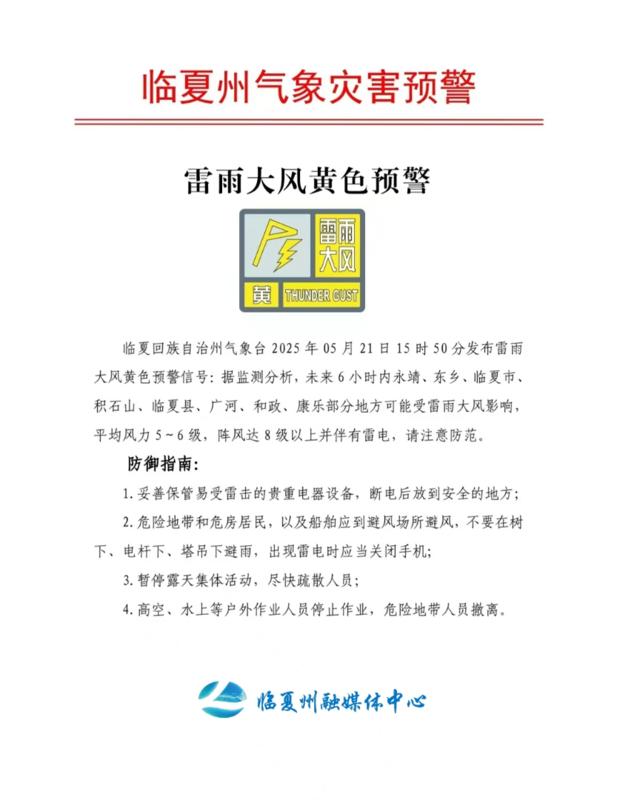 临夏州气象灾害预警

雷雨大风黄色预警

雷雨大风
黄
THUNDER GUST

临夏回族自治州气象台 2025 年 05 月 21 日 15 时 50 分发布雷雨大风黄色预警信号：据监测分析，未来 6 小时内永靖、东乡、临夏市、积石山、临夏县、广河、和政、康乐部分地方可能受雷雨大风影响，平均风力 5～6 级，阵风达 8 级以上并伴有雷电，请注意防范。

防御指南：

1. 妥善保管易受雷击的贵重电器设备，断电后放到安全的地方；

2. 危险地带和危房居民，以及船舶应到避风场所避风，不要在树下、电杆下、塔吊下避雨，出现雷电时应当关闭手机；

3. 暂停露天集体活动，尽快疏散人员；

4. 高空、水上等户外作业人员停止作业，危险地带人员撤离。

临夏州融媒体中心